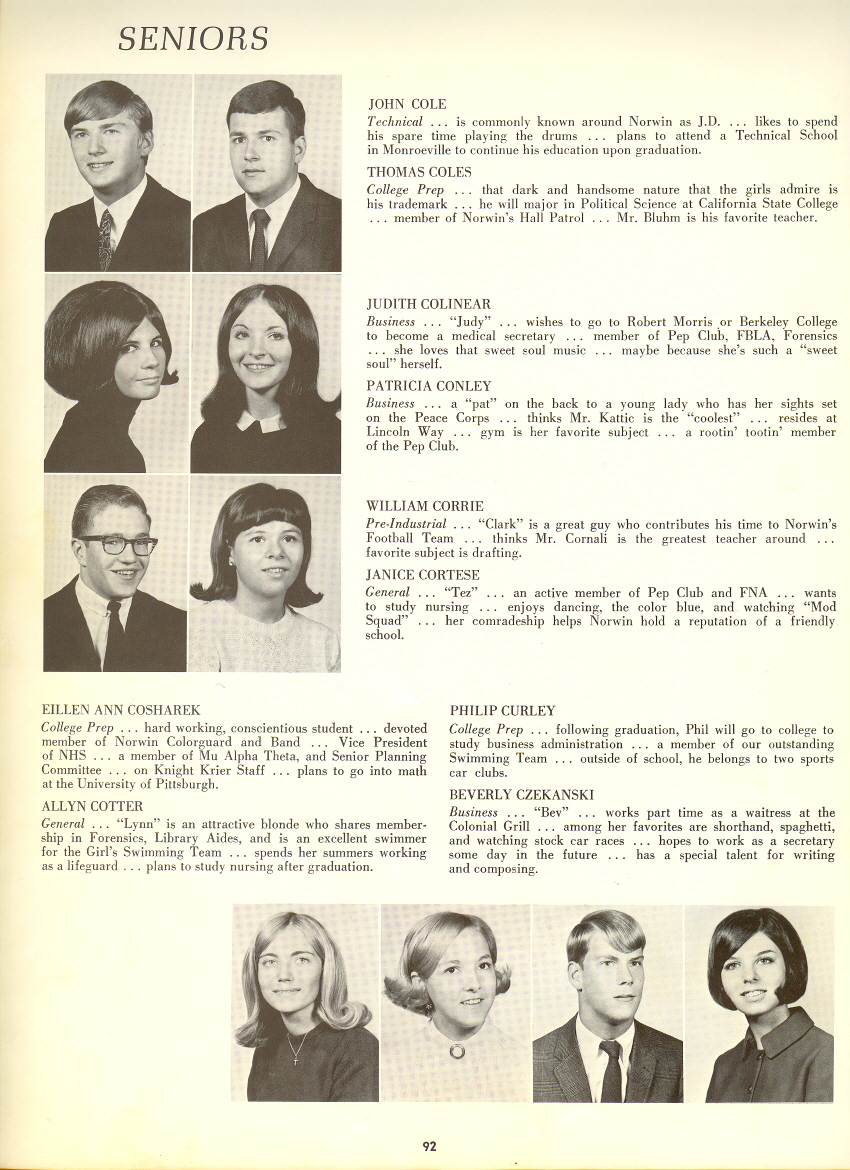 SENIORS

JOHN COLE
Technical . . . is commonly known around Norwin as J.D. . . . likes to spend his spare time playing the drums . . . plans to attend a Technical School in Monroeville to continue his education upon graduation.

THOMAS COLES
College Prep . . . that dark and handsome nature that the girls admire is his trademark . . . he will major in Political Science at California State College . . . member of Norwin's Hall Patrol . . . Mr. Bluhm is his favorite teacher.

JUDITH COLINEAR
Business . . . "Judy" . . . wishes to go to Robert Morris or Berkeley College to become a medical secretary . . . member of Pep Club, FBLA, Forensics . . . she loves that sweet soul music . . . maybe because she's such a "sweet soul" herself.

PATRICIA CONLEY
Business . . . a "pat" on the back to a young lady who has her sights set on the Peace Corps . . . thinks Mr. Kattic is the "coolest" . . . resides at Lincoln Way . . . gym is her favorite subject . . . a rootin' tootin' member of the Pep Club.

WILLIAM CORRIE
Pre-Industrial . . . "Clark" is a great guy who contributes his time to Norwin's Football Team . . . thinks Mr. Cornali is the greatest teacher around . . . favorite subject is drafting.

JANICE CORTESE
General . . . "Tez" . . . an active member of Pep Club and FNA . . . wants to study nursing . . . enjoys dancing, the color blue, and watching "Mod Squad" . . . her comradeship helps Norwin hold a reputation of a friendly school.

EILLEN ANN COSHAREK
College Prep . . . hard working, conscientious student . . . devoted member of Norwin Colorguard and Band . . . Vice President of NHS . . . a member of Mu Alpha Theta, and Senior Planning Committee . . . on Knight Krier Staff . . . plans to go into math at the University of Pittsburgh.

ALLYN COTTER
General . . . "Lynn" is an attractive blonde who shares membership in Forensics, Library Aides, and is an excellent swimmer for the Girl's Swimming Team . . . spends her summers working as a lifeguard . . . plans to study nursing after graduation.

PHILIP CURLEY
College Prep . . . following graduation, Phil will go to college to study business administration . . . a member of our outstanding Swimming Team . . . outside of school, he belongs to two sports car clubs.

BEVERLY CZEKANSKI
Business . . . "Bev" . . . works part time as a waitress at the Colonial Grill . . . among her favorites are shorthand, spaghetti, and watching stock car races . . . hopes to work as a secretary some day in the future . . . has a special talent for writing and composing.

92